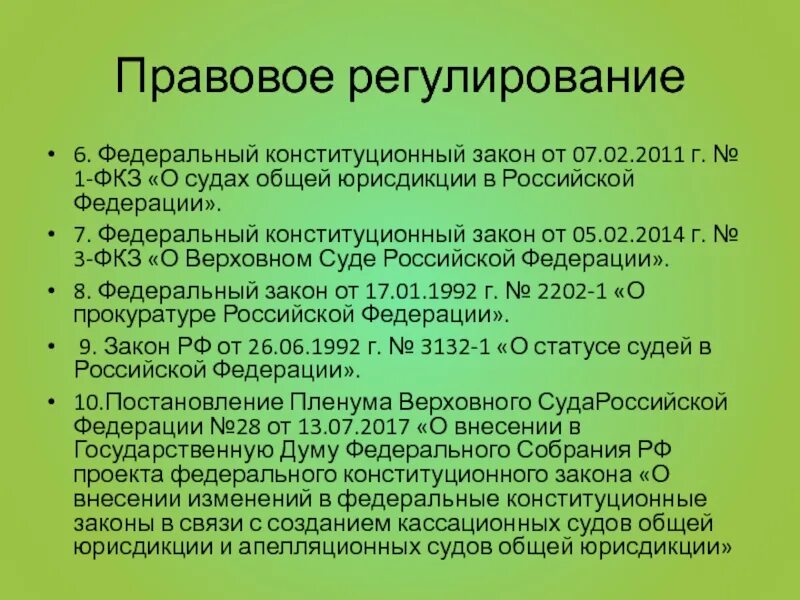 Правовое регулирование

• 6. Федеральный конституционный закон от 07.02.2011 г. № 1-ФКЗ «О судах общей юрисдикции в Российской Федерации».

• 7. Федеральный конституционный закон от 05.02.2014 г. № 3-ФКЗ «О Верховном Суде Российской Федерации».

• 8. Федеральный закон от 17.01.1992 г. № 2202-1 «О прокуратуре Российской Федерации».

• 9. Закон РФ от 26.06.1992 г. № 3132-1 «О статусе судей в Российской Федерации».

• 10.Постановление Пленума Верховного СудаРоссийской Федерации №28 от 13.07.2017 «О внесении в Государственную Думу Федерального Собрания РФ проекта федерального конституционного закона «О внесении изменений в федеральные конституционные законы в связи с созданием кассационных судов общей юрисдикции и апелляционных судов общей юрисдикции»